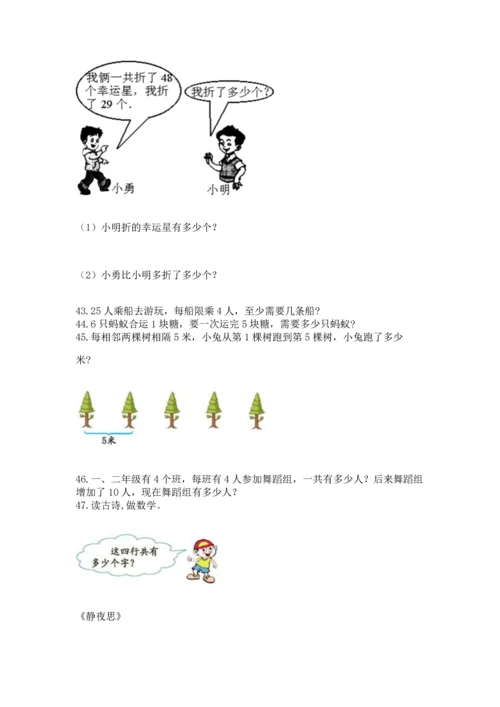 我俩一共折了48个幸运星，我折了29个.

我折了多少个?

小勇

小明

（1）小明折的幸运星有多少个?

（2）小勇比小明多折了多少个?

43.25人乘船去游玩，每船限乘4人，至少需要几条船?

44.6只蚂蚁合运1块糖，要一次运完5块糖，需要多少只蚂蚁?

45.每相邻两棵树相隔5米，小兔从第1棵树跑到第5棵树，小兔跑了多少米?

5米

46.一、二年级有4个班，每班有4人参加舞蹈组，一共有多少人?后来舞蹈组增加了10人，现在舞蹈组有多少人?

47.读古诗,做数学。

这四行共有多少个字?

《静夜思》